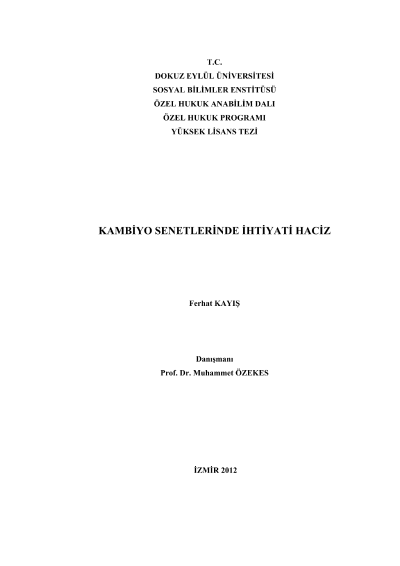 T.C.
DOKUZ EYLÜL ÜNİVERSİTESİ
SOSYAL BİLİMLER ENSTİTÜSÜ
ÖZEL HUKUK ANABİLİM DALI
ÖZEL HUKUK PROGRAMI
YÜKSEK LİSANS TEZİ

KAMBİYO SENETLERİNDE İHTİYATİ HACİZ

Ferhat KAYIŞ

Danışmanı
Prof. Dr. Muhammet ÖZEKES

İZMİR 2012